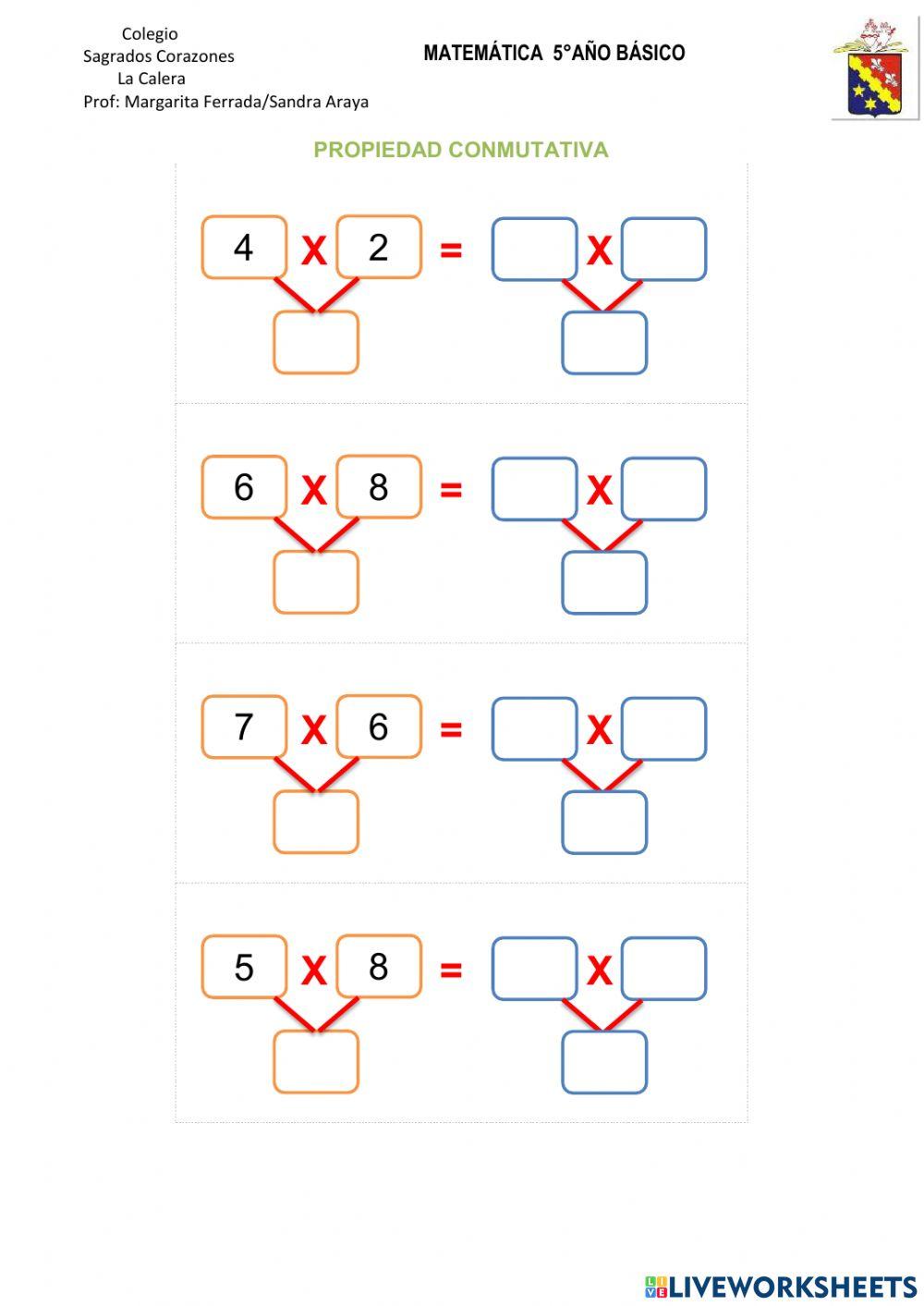 Colegio
Sagrados Corazones
La Calera
Prof: Margarita Ferrada/Sandra Araya

MATEMÁTICA 5°AÑO BÁSICO

PROPIEDAD CONMUTATIVA

4 X 2 = X

6 X 8 = X

7 X 6 = X

5 X 8 = X

LIVEWORKSHEETS